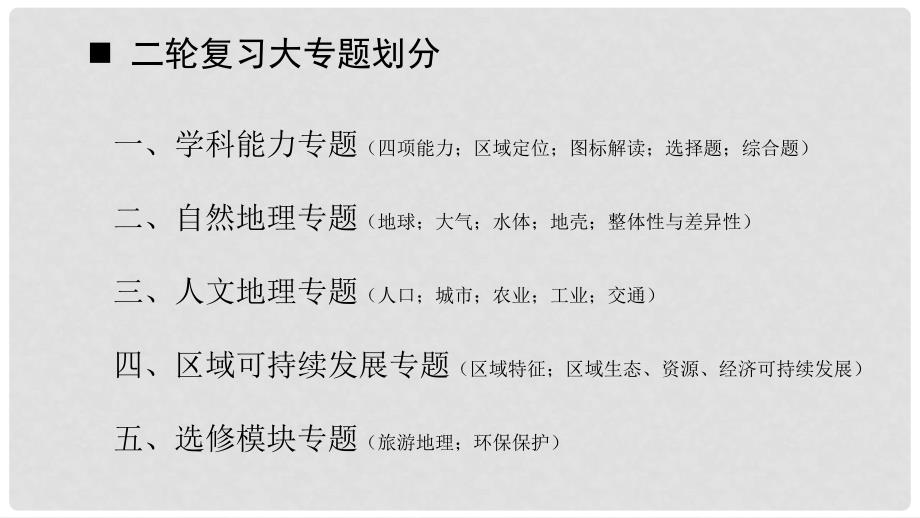 ■ 二轮复习大专题划分

一、学科能力专题（四项能力；区域定位；图标解读；选择题；综合题）

二、自然地理专题（地球；大气；水体；地壳；整体性与差异性）

三、人文地理专题（人口；城市；农业；工业；交通）

四、区域可持续发展专题（区域特征；区域生态、资源、经济可持续发展）

五、选修模块专题（旅游地理；环保保护）